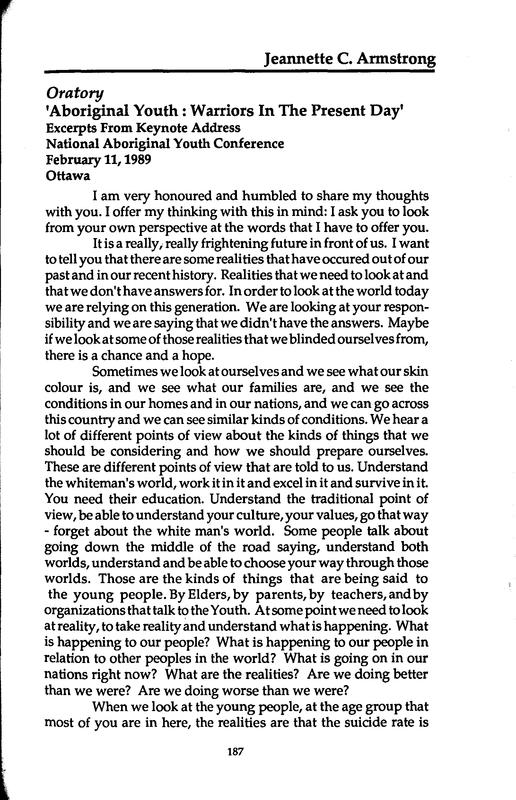 Jeannette C. Armstrong

Oratory
'Aboriginal Youth : Warriors In The Present Day'
Excerpts From Keynote Address
National Aboriginal Youth Conference
February 11, 1989
Ottawa

I am very honoured and humbled to share my thoughts with you. I offer my thinking with this in mind: I ask you to look from your own perspective at the words that I have to offer you.

It is a really, really frightening future in front of us. I want to tell you that there are some realities that have occured out of our past and in our recent history. Realities that we need to look at and that we don't have answers for. In order to look at the world today we are relying on this generation. We are looking at your responsibility and we are saying that we didn't have the answers. Maybe if we look at some of those realities that we blinded ourselves from, there is a chance and a hope.

Sometimes we look at ourselves and we see what our skin colour is, and we see what our families are, and we see the conditions in our homes and in our nations, and we can go across this country and we can see similar kinds of conditions. We hear a lot of different points of view about the kinds of things that we should be considering and how we should prepare ourselves. These are different points of view that are told to us. Understand the whiteman's world, work it in it and excel in it and survive in it. You need their education. Understand the traditional point of view, be able to understand your culture, your values, go that way - forget about the white man's world. Some people talk about going down the middle of the road saying, understand both worlds, understand and be able to choose your way through those worlds. Those are the kinds of things that are being said to the young people. By Elders, by parents, by teachers, and by organizations that talk to the Youth. At some point we need to look at reality, to take reality and understand what is happening. What is happening to our people? What is happening to our people in relation to other peoples in the world? What is going on in our nations right now? What are the realities? Are we doing better than we were? Are we doing worse than we were?

When we look at the young people, at the age group that most of you are in here, the realities are that the suicide rate is

187